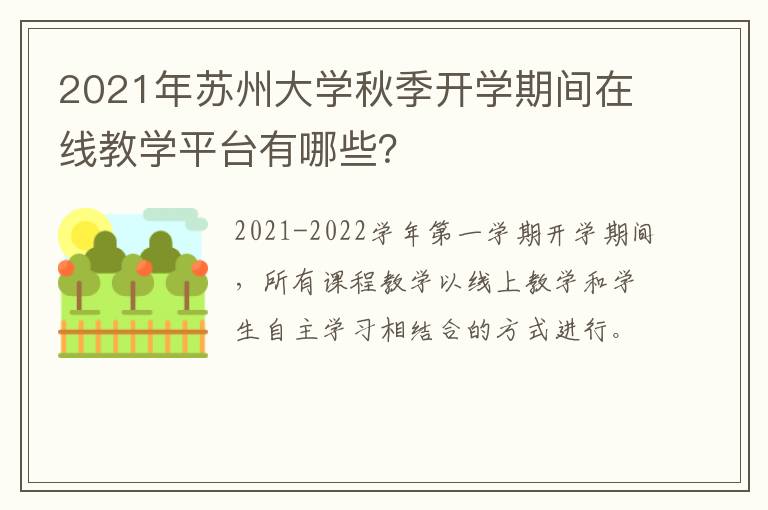 2021年苏州大学秋季开学期间在线教学平台有哪些?

2021-2022学年第一学期开学期间，所有课程教学以线上教学和学生自主学习相结合的方式进行。